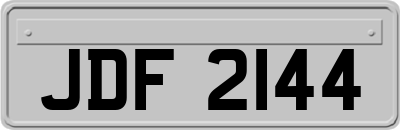 JDF 2144